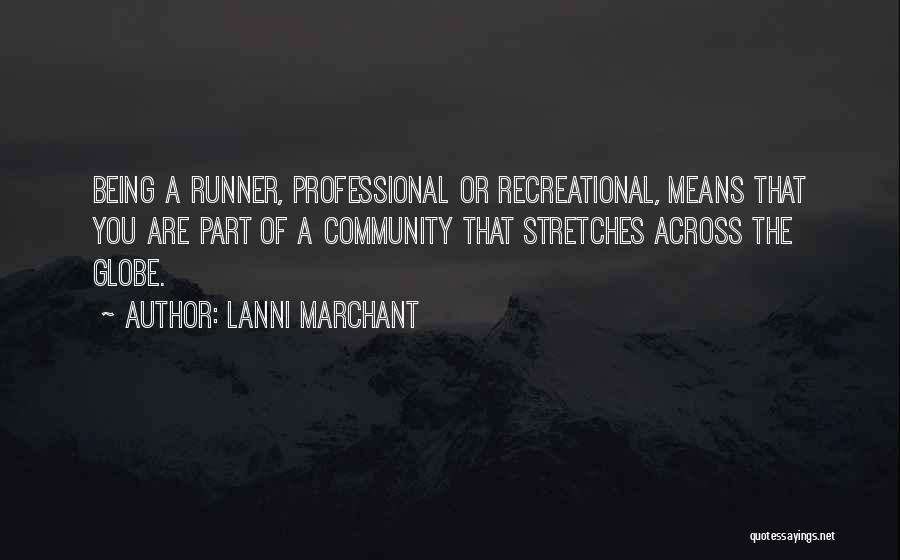 BEING A RUNNER, PROFESSIONAL OR RECREATIONAL, MEANS THAT YOU ARE PART OF A COMMUNITY THAT STRETCHES ACROSS THE GLOBE.

~ AUTHOR: LANNI MARCHANT

quotessayings.net